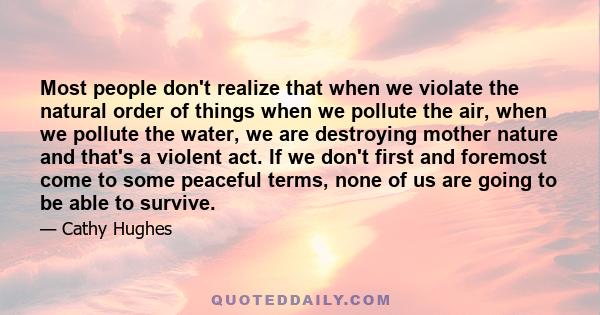 Most people don't realize that when we violate the natural order of things when we pollute the air, when we pollute the water, we are destroying mother nature and that's a violent act. If we don't first and foremost come to some peaceful terms, none of us are going to be able to survive.

— Cathy Hughes

QUOTEDDAILY.COM